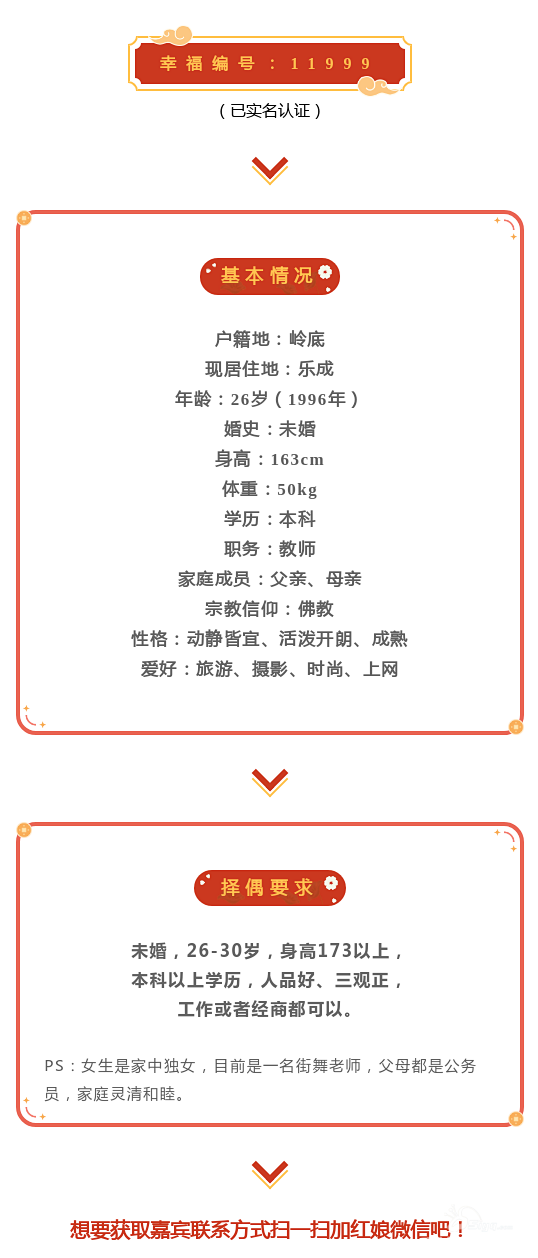 幸福编号：11999

（已实名认证）

基本情况

户籍地：岭底
现居住地：乐成
年龄：26岁（1996年）
婚史：未婚
身高：163cm
体重：50kg
学历：本科
职务：教师
家庭成员：父亲、母亲
宗教信仰：佛教
性格：动静皆宜、活泼开朗、成熟
爱好：旅游、摄影、时尚、上网

择偶要求

未婚，26-30岁，身高173以上，
本科以上学历，人品好、三观正，
工作或者经商都可以。

PS：女生是家中独女，目前是一名街舞老师，父母都是公务员，家庭灵清和睦。

想要获取嘉宾联系方式扫一扫加红娘微信吧！